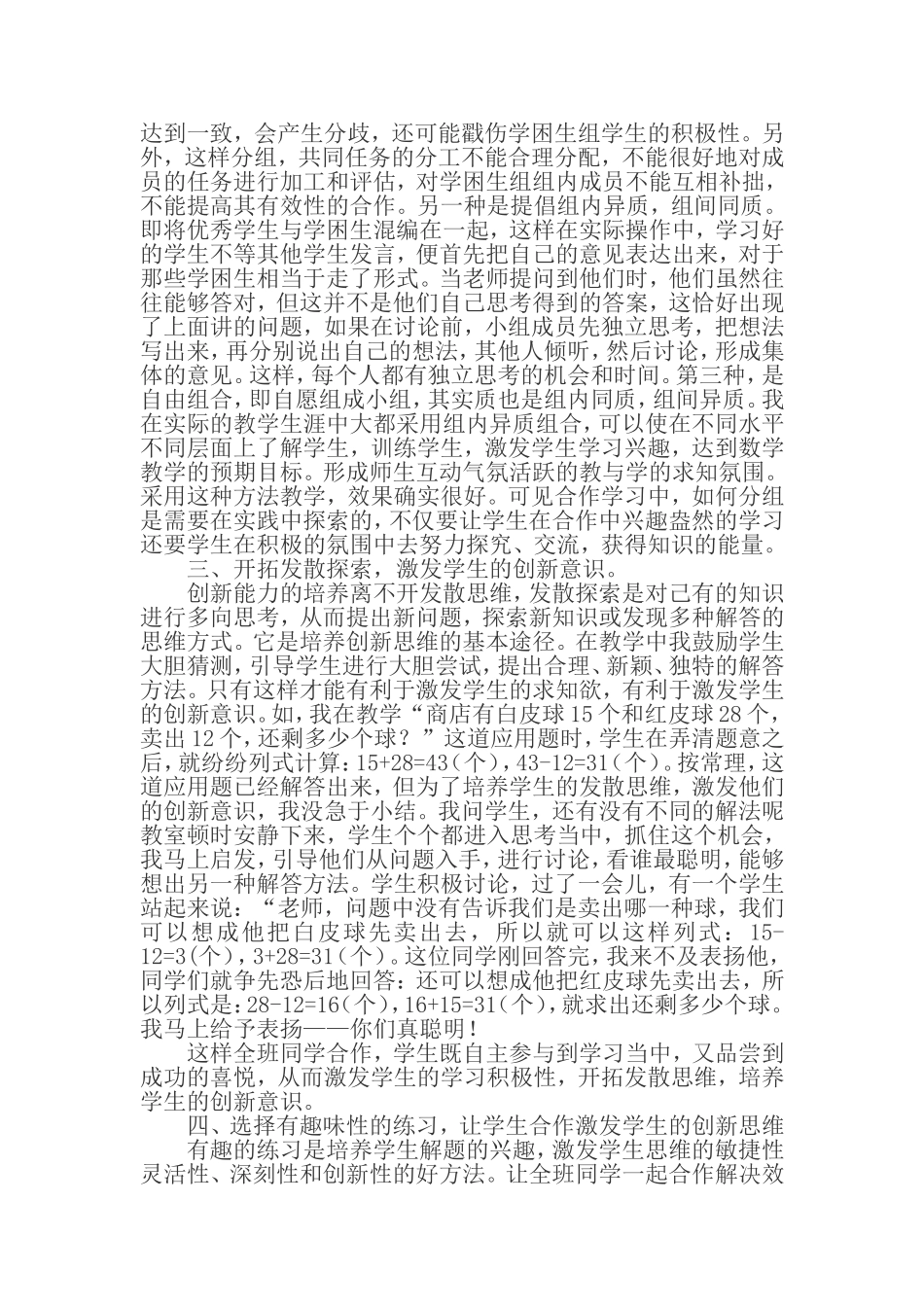 达到一致，会产生分歧，还可能戳伤学困生组学生的积极性。另外，这样分组，共同任务的分工不能合理分配，不能很好地对成员的任务进行加工和评估，对学困生组组内成员不能互相补拙，不能提高其有效性的合作。另一种是提倡组内异质，组间同质。即将优秀学生与学困生混编在一起，这样在实际操作中，学习好的学生不等其他学生发言，便首先把自己的意见表达出来，对于那些学困生相当于走了形式。当老师提问到他们时，他们虽然往往能够答对，但这并不是他们自己思考得到的答案，这恰好出现了上面讲的问题，如果在讨论前，小组成员先独立思考，把想法写出来，再分别说出自己的想法，其他人倾听，然后讨论，形成集体的意见。这样，每个人都有独立思考的机会和时间。第三种，是自由组合，即自愿组成小组，其实质也是组内同质，组间异质。我在实际的教学生涯中大都采用组内异质组合，可以使在不同水平不同层面上了解学生，训练学生，激发学生学习兴趣，达到数学教学的预期目标。形成师生互动气氛活跃的教与学的求知氛围。采用这种方法教学，效果确实很好。可见合作学习中，如何分组是需要在实践中探索的，不仅要让学生在合作中兴趣盎然的学习还要学生在积极的氛围中去努力探究、交流，获得知识的能量。

三、开拓发散探索，激发学生的创新意识。

创新能力的培养离不开发散思维，发散探索是对已有的知识进行多向思考，从而提出新问题，探索新知识或发现多种解答的思维方式。它是培养创新思维的基本途径。在教学中我鼓励学生大胆猜测，引导学生进行大胆尝试，提出合理、新颖、独特的解答方法。只有这样才能有利于激发学生的求知欲，有利于激发学生的创新意识。如，我在教学“商店有白皮球 15 个和红皮球 28 个，卖出 12 个，还剩多少个球？”这道应用题时，学生在弄清题意之后，就纷纷列式计算：15+28=43（个），43-12=31（个）。按常理，这道应用题已经解答出来，但为了培养学生的发散思维，激发他们的创新意识，我没急于小结。我问学生，还有没有不同的解法呢教室顿时安静下来，学生个个都进入思考当中，抓住这个机会，我马上启发，引导他们从问题入手，进行讨论，看谁最聪明，能够想出另一种解答方法。学生积极讨论，过了一会儿，有一个学生站起来说：“老师，问题中没有告诉我们是卖出哪一种球，我们可以想成他把白皮球先卖出去，所以就可以这样列式：15-12=3(个)，3+28=31(个)。这位同学刚回答完，我来不及表扬他，同学们就争先恐后地回答：还可以想成他把红皮球先卖出去，所以列式是：28-12=16(个)，16+15=31(个)，就求出还剩多少个球。我马上给予表扬——你们真聪明！

这样全班同学合作，学生既自主参与到学习当中，又品尝到成功的喜悦，从而激发学生的学习积极性，开拓发散思维，培养学生的创新意识。

四、选择有趣味性的练习，让学生合作激发学生的创新思维

有趣的练习是培养学生解题的兴趣，激发学生思维的敏捷性灵活性、深刻性和创新性的好方法。让全班同学一起合作解决效